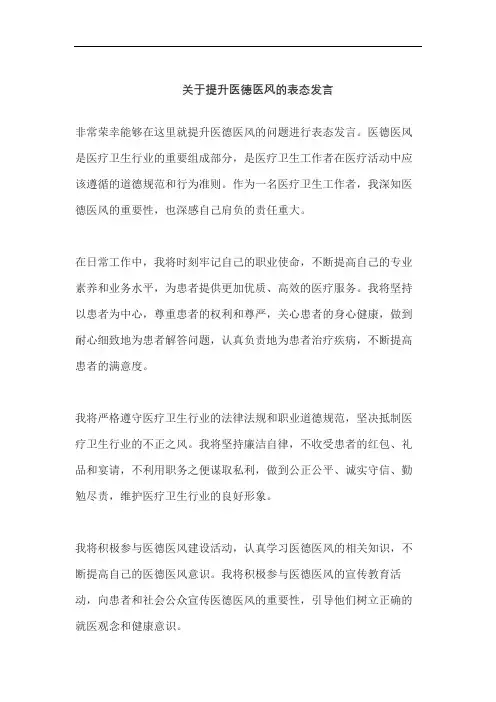 关于提升医德医风的表态发言

非常荣幸能够在这里就提升医德医风的问题进行表态发言。医德医风是医疗卫生行业的重要组成部分，是医疗卫生工作者在医疗活动中应该遵循的道德规范和行为准则。作为一名医疗卫生工作者，我深知医德医风的重要性，也深感自己肩负的责任重大。

在日常工作中，我将时刻牢记自己的职业使命，不断提高自己的专业素养和业务水平，为患者提供更加优质、高效的医疗服务。我将坚持以患者为中心，尊重患者的权利和尊严，关心患者的身心健康，做到耐心细致地为患者解答问题，认真负责地为患者治疗疾病，不断提高患者的满意度。

我将严格遵守医疗卫生行业的法律法规和职业道德规范，坚决抵制医疗卫生行业的不正之风。我将坚持廉洁自律，不收受患者的红包、礼品和宴请，不利用职务之便谋取私利，做到公正公平、诚实守信、勤勉尽责，维护医疗卫生行业的良好形象。

我将积极参与医德医风建设活动，认真学习医德医风的相关知识，不断提高自己的医德医风意识。我将积极参与医德医风的宣传教育活动，向患者和社会公众宣传医德医风的重要性，引导他们树立正确的就医观念和健康意识。